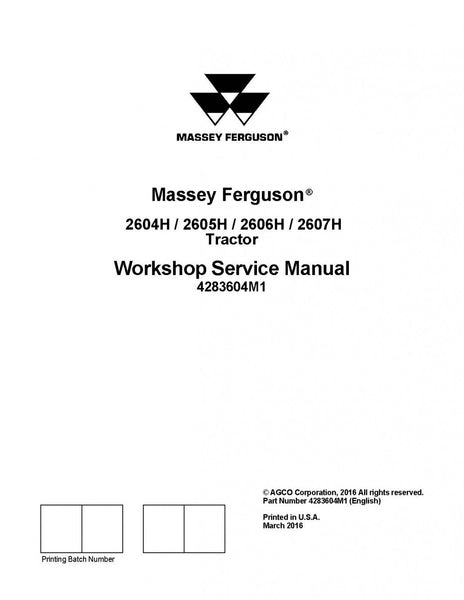 MASSEY FERGUSON®

Massey Ferguson®

2604H / 2605H / 2606H / 2607H
Tractor

Workshop Service Manual
4283604M1

© AGCO Corporation, 2016 All rights reserved.
Part Number 4283604M1 (English)

Printed in U.S.A.
March 2016

Printing Batch Number